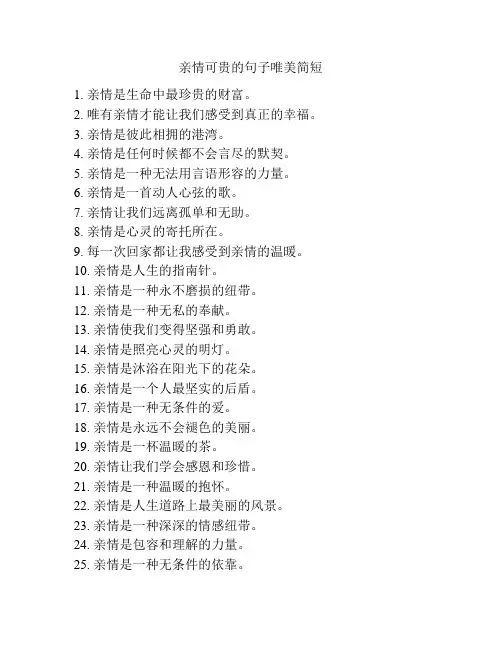 亲情可贵的句子唯美简短

1. 亲情是生命中最珍贵的财富。
2. 唯有亲情才能让我们感受到真正的幸福。
3. 亲情是彼此相拥的港湾。
4. 亲情是任何时候都不会言尽的默契。
5. 亲情是一种无法用言语形容的力量。
6. 亲情是一首动人心弦的歌。
7. 亲情让我们远离孤单和无助。
8. 亲情是心灵的寄托所在。
9. 每一次回家都让我感受到亲情的温暖。
10. 亲情是人生的指南针。
11. 亲情是一种永不磨损的纽带。
12. 亲情是一种无私的奉献。
13. 亲情使我们变得坚强和勇敢。
14. 亲情是照亮心灵的明灯。
15. 亲情是沐浴在阳光下的花朵。
16. 亲情是一个人最坚实的后盾。
17. 亲情是一种无条件的爱。
18. 亲情是永远不会褪色的美丽。
19. 亲情是一杯温暖的茶。
20. 亲情让我们学会感恩和珍惜。
21. 亲情是一种温暖的抱怀。
22. 亲情是人生道路上最美丽的风景。
23. 亲情是一种深深的情感纽带。
24. 亲情是包容和理解的力量。
25. 亲情是一种无条件的依靠。